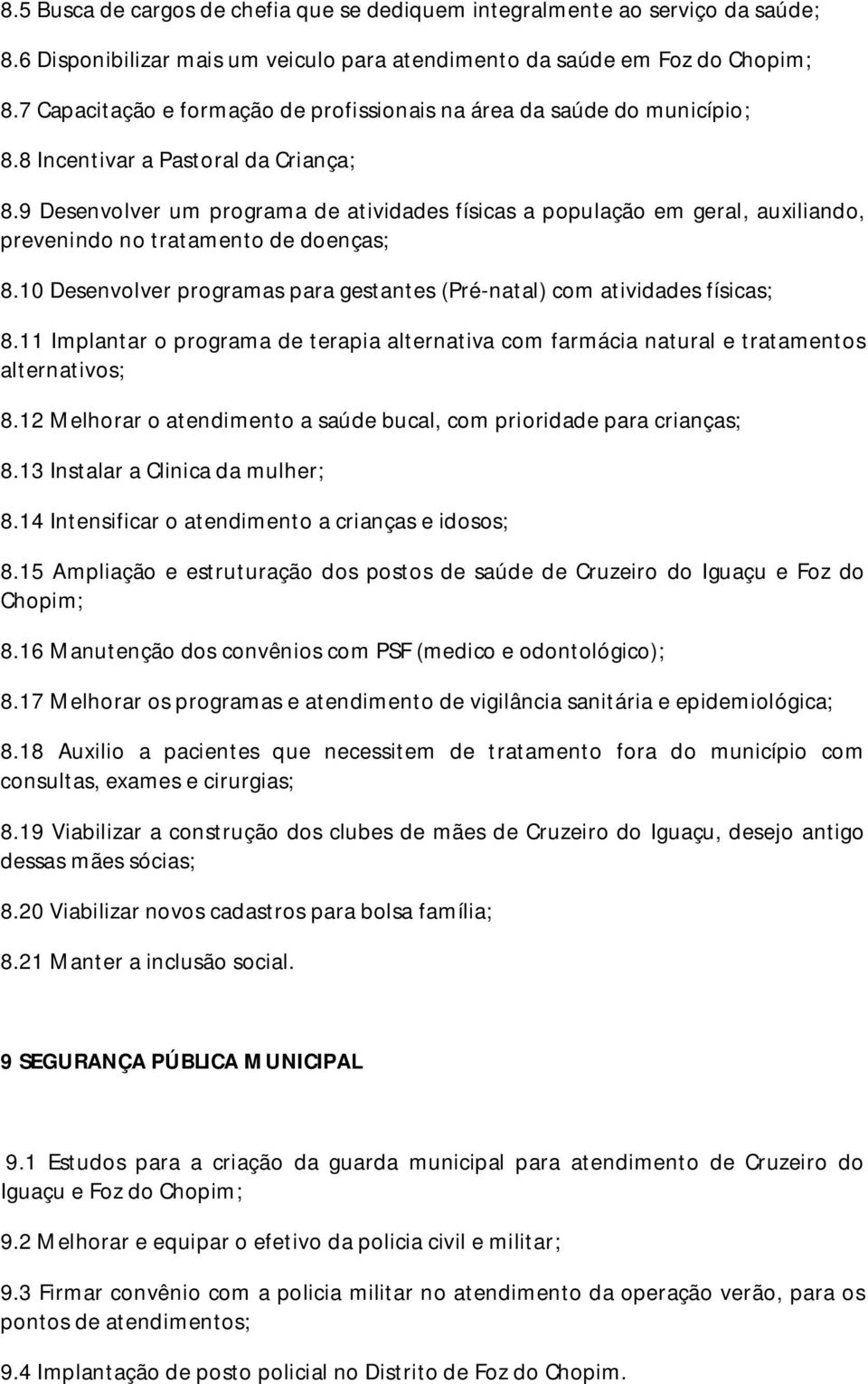 8.5 Busca de cargos de chefia que se dediquem integralmente ao serviço da saúde;

8.6 Disponibilizar mais um veiculo para atendimento da saúde em Foz do Chopim;

8.7 Capacitação e formação de profissionais na área da saúde do município;

8.8 Incentivar a Pastoral da Criança;

8.9 Desenvolver um programa de atividades físicas a população em geral, auxiliando, prevenindo no tratamento de doenças;

8.10 Desenvolver programas para gestantes (Pré-natal) com atividades físicas;

8.11 Implantar o programa de terapia alternativa com farmácia natural e tratamentos alternativos;

8.12 Melhorar o atendimento a saúde bucal, com prioridade para crianças;

8.13 Instalar a Clinica da mulher;

8.14 Intensificar o atendimento a crianças e idosos;

8.15 Ampliação e estruturação dos postos de saúde de Cruzeiro do Iguaçu e Foz do Chopim;

8.16 Manutenção dos convênios com PSF (medico e odontológico);

8.17 Melhorar os programas e atendimento de vigilância sanitária e epidemiológica;

8.18 Auxilio a pacientes que necessitem de tratamento fora do município com consultas, exames e cirurgias;

8.19 Viabilizar a construção dos clubes de mães de Cruzeiro do Iguaçu, desejo antigo dessas mães sócias;

8.20 Viabilizar novos cadastros para bolsa família;

8.21 Manter a inclusão social.

9 SEGURANÇA PÚBLICA MUNICIPAL

9.1 Estudos para a criação da guarda municipal para atendimento de Cruzeiro do Iguaçu e Foz do Chopim;

9.2 Melhorar e equipar o efetivo da policia civil e militar;

9.3 Firmar convênio com a policia militar no atendimento da operação verão, para os pontos de atendimentos;

9.4 Implantação de posto policial no Distrito de Foz do Chopim.